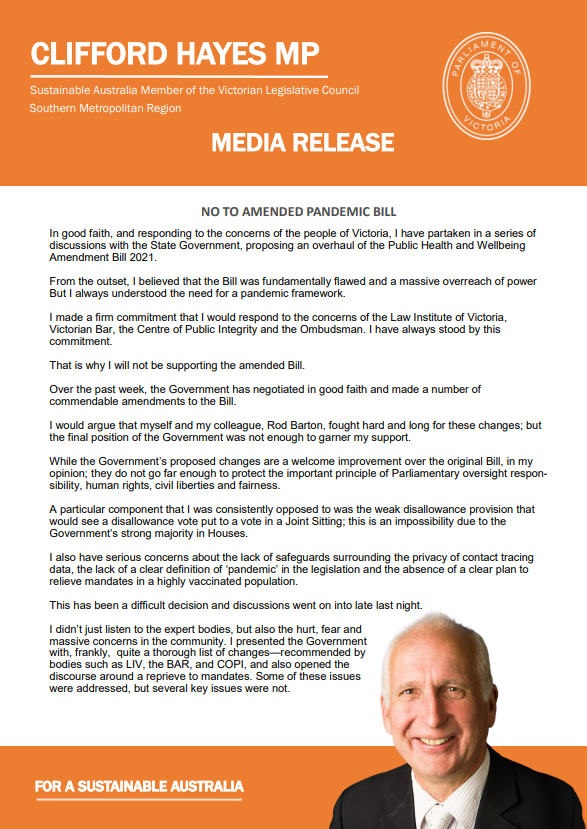 CLIFFORD HAYES MP

Sustainable Australia Member of the Victorian Legislative Council
Southern Metropolitan Region

PARLIAMENT OF VICTORIA

MEDIA RELEASE

NO TO AMENDED PANDEMIC BILL

In good faith, and responding to the concerns of the people of Victoria, I have partaken in a series of discussions with the State Government, proposing an overhaul of the Public Health and Wellbeing Amendment Bill 2021.

From the outset, I believed that the Bill was fundamentally flawed and a massive overreach of power But I always understood the need for a pandemic framework.

I made a firm commitment that I would respond to the concerns of the Law Institute of Victoria, Victorian Bar, the Centre of Public Integrity and the Ombudsman. I have always stood by this commitment.

That is why I will not be supporting the amended Bill.

Over the past week, the Government has negotiated in good faith and made a number of commendable amendments to the Bill.

I would argue that myself and my colleague, Rod Barton, fought hard and long for these changes; but the final position of the Government was not enough to garner my support.

While the Government's proposed changes are a welcome improvement over the original Bill, in my opinion; they do not go far enough to protect the important principle of Parliamentary oversight responsibility, human rights, civil liberties and fairness.

A particular component that I was consistently opposed to was the weak disallowance provision that would see a disallowance vote put to a vote in a Joint Sitting; this is an impossibility due to the Government's strong majority in Houses.

I also have serious concerns about the lack of safeguards surrounding the privacy of contact tracing data, the lack of a clear definition of 'pandemic' in the legislation and the absence of a clear plan to relieve mandates in a highly vaccinated population.

This has been a difficult decision and discussions went on into late last night.

I didn't just listen to the expert bodies, but also the hurt, fear and massive concerns in the community. I presented the Government with, frankly, quite a thorough list of changes—recommended by bodies such as LIV, the BAR, and COPI, and also opened the discourse around a reprieve to mandates. Some of these issues were addressed, but several key issues were not.

FOR A SUSTAINABLE AUSTRALIA